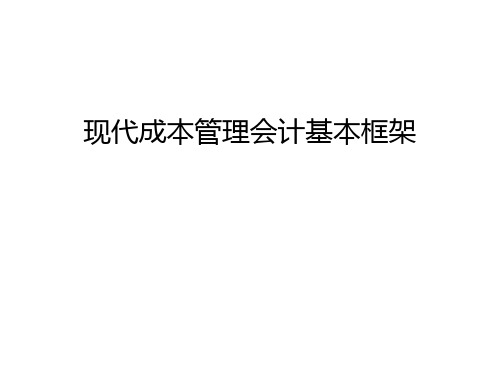 现代成本管理会计基本框架